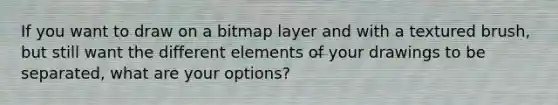 If you want to draw on a bitmap layer and with a textured brush, but still want the different elements of your drawings to be separated, what are your options?